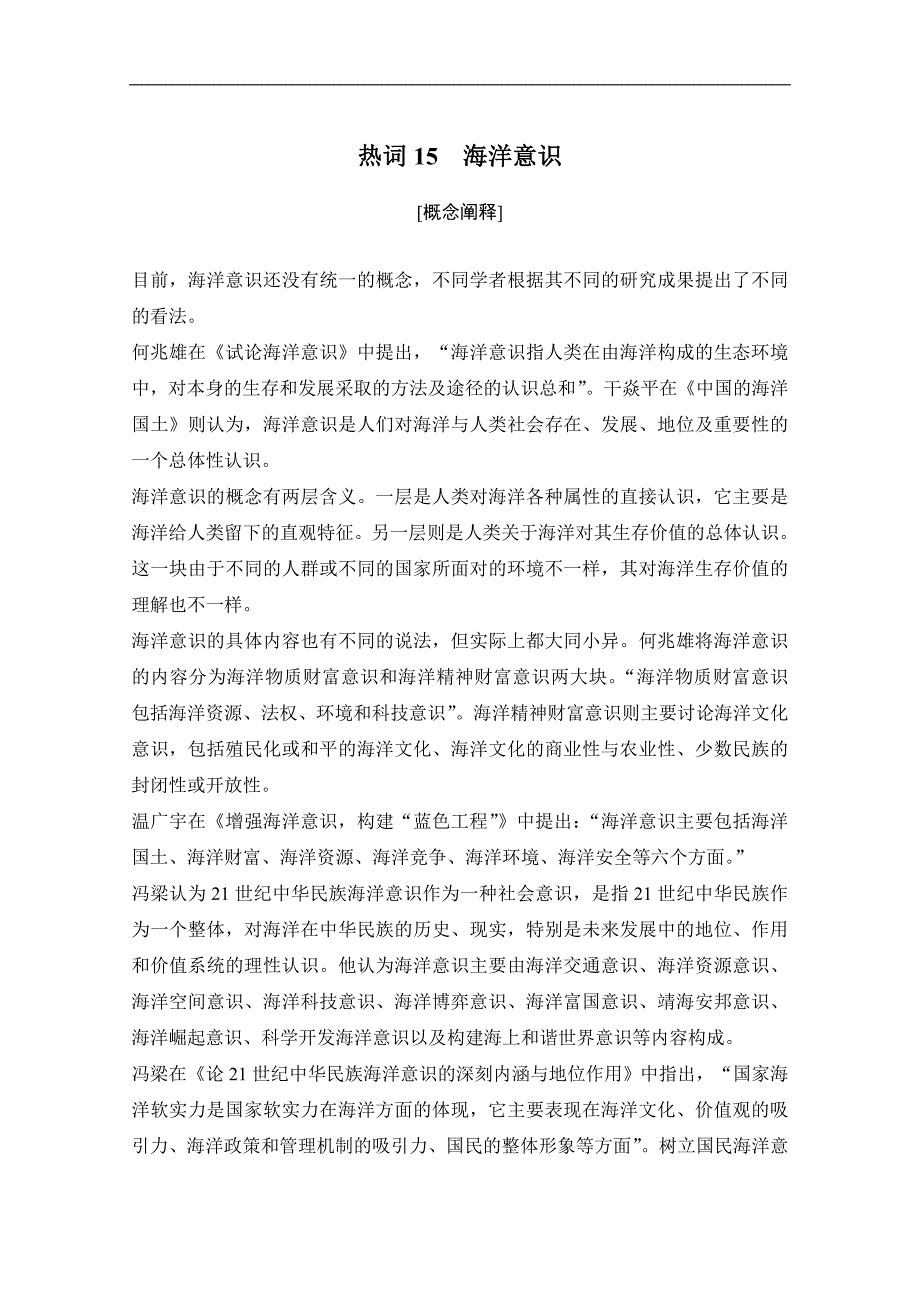 热词 15　海洋意识

[概念阐释]

目前，海洋意识还没有统一的概念，不同学者根据其不同的研究成果提出了不同的看法。

何兆雄在《试论海洋意识》中提出，“海洋意识指人类在由海洋构成的生态环境中，对本身的生存和发展采取的方法及途径的认识总和”。干焱平在《中国的海洋国土》则认为，海洋意识是人们对海洋与人类社会存在、发展、地位及重要性的一个总体性认识。

海洋意识的概念有两层含义。一层是人类对海洋各种属性的直接认识，它主要是海洋给人类留下的直观特征。另一层则是人类关于海洋对其生存价值的总体认识。这一块由于不同的人群或不同的国家所面对的环境不一样，其对海洋生存价值的理解也不一样。

海洋意识的具体内容也有不同的说法，但实际上都大同小异。何兆雄将海洋意识的内容分为海洋物质财富意识和海洋精神财富意识两大块。“海洋物质财富意识包括海洋资源、法权、环境和科技意识”。海洋精神财富意识则主要讨论海洋文化意识，包括殖民化或和平的海洋文化、海洋文化的商业性与农业性、少数民族的封闭性或开放性。

温广宇在《增强海洋意识，构建“蓝色工程”》中提出：“海洋意识主要包括海洋国土、海洋财富、海洋资源、海洋竞争、海洋环境、海洋安全等六个方面。”

冯梁认为 21 世纪中华民族海洋意识作为一种社会意识，是指 21 世纪中华民族作为一个整体，对海洋在中华民族的历史、现实，特别是未来发展中的地位、作用和价值系统的理性认识。他认为海洋意识主要由海洋交通意识、海洋资源意识、海洋空间意识、海洋科技意识、海洋博弈意识、海洋富国意识、靖海安邦意识、海洋崛起意识、科学开发海洋意识以及构建海上和谐世界意识等内容构成。

冯梁在《论 21 世纪中华民族海洋意识的深刻内涵与地位作用》中指出，“国家海洋软实力是国家软实力在海洋方面的体现，它主要表现在海洋文化、价值观的吸引力、海洋政策和管理机制的吸引力、国民的整体形象等方面”。树立国民海洋意